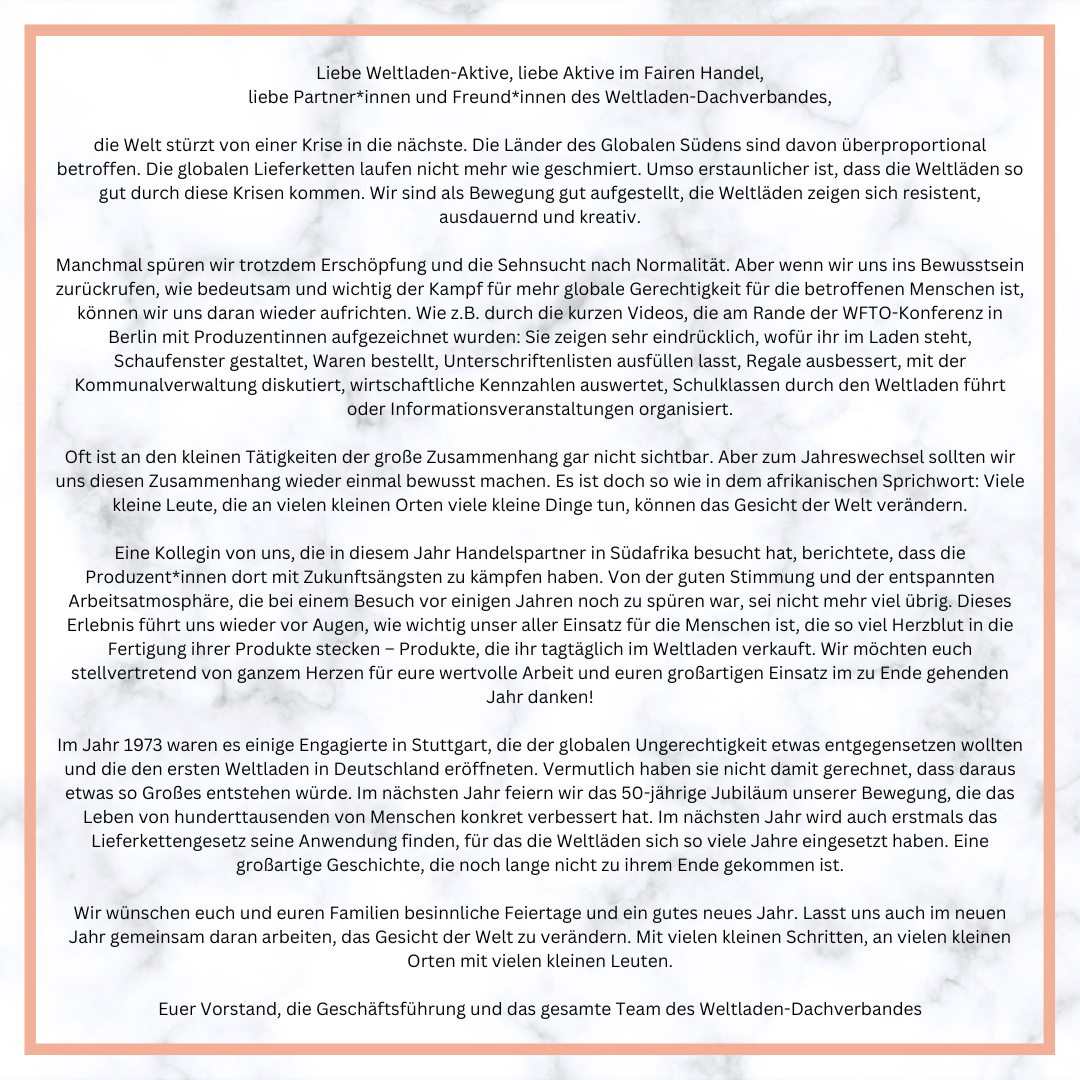 Liebe Weltladen-Aktive, liebe Aktive im Fairen Handel,
liebe Partner*innen und Freund*innen des Weltladen-Dachverbandes,

die Welt stürzt von einer Krise in die nächste. Die Länder des Globalen Südens sind davon überproportional betroffen. Die globalen Lieferketten laufen nicht mehr wie geschmiert. Umso erstaunlicher ist, dass die Weltläden so gut durch diese Krisen kommen. Wir sind als Bewegung gut aufgestellt, die Weltläden zeigen sich resistent, ausdauernd und kreativ.

Manchmal spüren wir trotzdem Erschöpfung und die Sehnsucht nach Normalität. Aber wenn wir uns ins Bewusstsein zurückrufen, wie bedeutsam und wichtig der Kampf für mehr globale Gerechtigkeit für die betroffenen Menschen ist, können wir uns daran wieder aufrichten. Wie z.B. durch die kurzen Videos, die am Rande der WFTO-Konferenz in Berlin mit Produzentinnen aufgezeichnet wurden: Sie zeigen sehr eindrücklich, wofür ihr im Laden steht, Schaufenster gestaltet, Waren bestellt, Unterschriftenlisten ausfüllen lasst, Regale ausbessert, mit der Kommunalverwaltung diskutiert, wirtschaftliche Kennzahlen auswertet, Schulklassen durch den Weltladen führt oder Informationsveranstaltungen organisiert.

Oft ist an den kleinen Tätigkeiten der große Zusammenhang gar nicht sichtbar. Aber zum Jahreswechsel sollten wir uns diesen Zusammenhang wieder einmal bewusst machen. Es ist doch so wie in dem afrikanischen Sprichwort: Viele kleine Leute, die an vielen kleinen Orten viele kleine Dinge tun, können das Gesicht der Welt verändern.

Eine Kollegin von uns, die in diesem Jahr Handelspartner in Südafrika besucht hat, berichtete, dass die Produzent*innen dort mit Zukunftsängsten zu kämpfen haben. Von der guten Stimmung und der entspannten Arbeitsatmosphäre, die bei einem Besuch vor einigen Jahren noch zu spüren war, sei nicht mehr viel übrig. Dieses Erlebnis führt uns wieder vor Augen, wie wichtig unser aller Einsatz für die Menschen ist, die so viel Herzblut in die Fertigung ihrer Produkte stecken – Produkte, die ihr tagtäglich im Weltladen verkauft. Wir möchten euch stellvertretend von ganzem Herzen für eure wertvolle Arbeit und euren großartigen Einsatz im zu Ende gehenden Jahr danken!

Im Jahr 1973 waren es einige Engagierte in Stuttgart, die der globalen Ungerechtigkeit etwas entgegensetzen wollten und die den ersten Weltladen in Deutschland eröffneten. Vermutlich haben sie nicht damit gerechnet, dass daraus etwas so Großes entstehen würde. Im nächsten Jahr feiern wir das 50-jährige Jubiläum unserer Bewegung, die das Leben von hunderttausenden von Menschen konkret verbessert hat. Im nächsten Jahr wird auch erstmals das Lieferkettengesetz seine Anwendung finden, für das die Weltläden sich so viele Jahre eingesetzt haben. Eine großartige Geschichte, die noch lange nicht zu ihrem Ende gekommen ist.

Wir wünschen euch und euren Familien besinnliche Feiertage und ein gutes neues Jahr. Lasst uns auch im neuen Jahr gemeinsam daran arbeiten, das Gesicht der Welt zu verändern. Mit vielen kleinen Schritten, an vielen kleinen Orten mit vielen kleinen Leuten.

Euer Vorstand, die Geschäftsführung und das gesamte Team des Weltladen-Dachverbandes